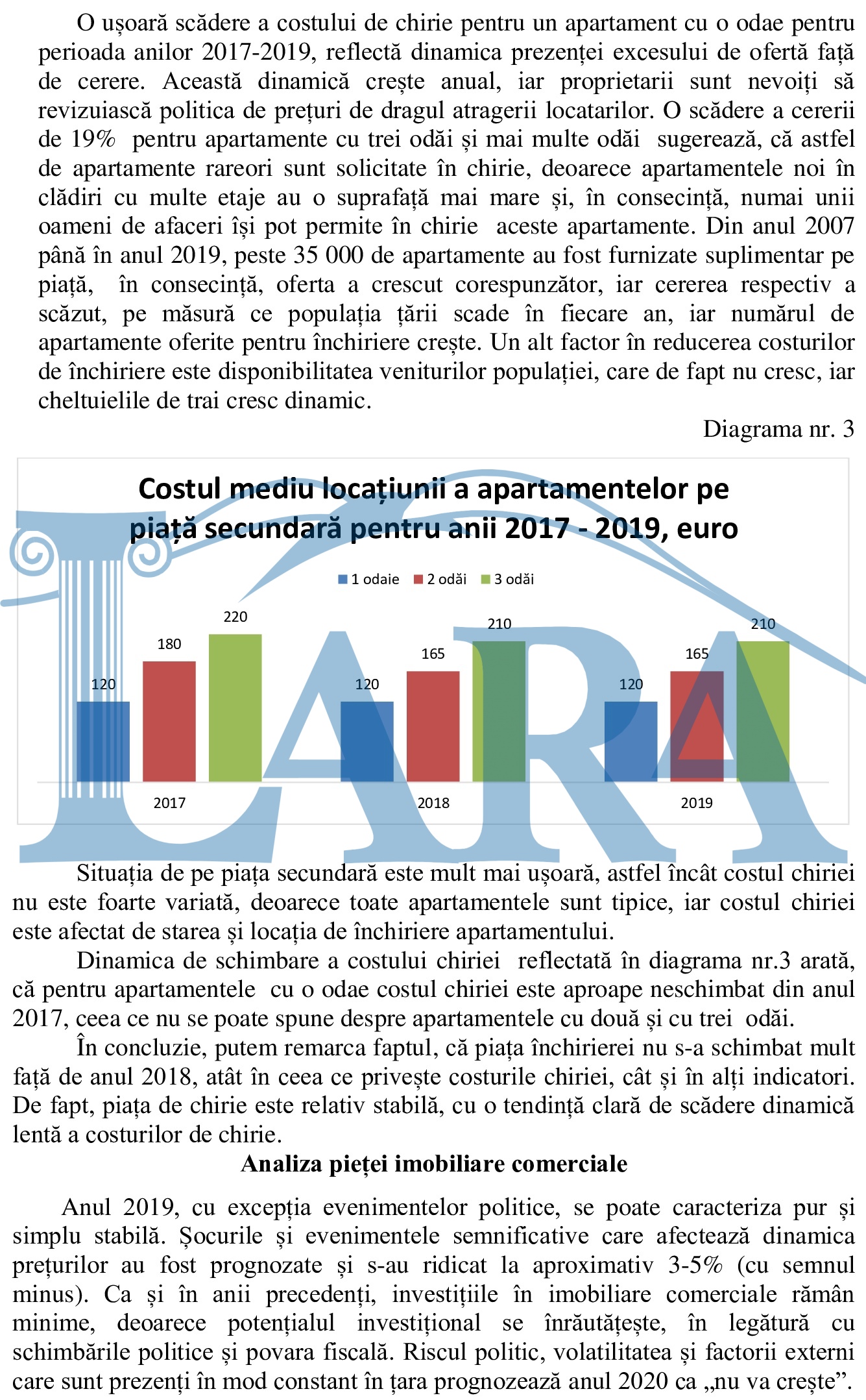 O ușoară scădere a costului de chirie pentru un apartament cu o odae pentru perioada anilor 2017-2019, reflectă dinamica prezenței excesului de ofertă față de cerere. Această dinamică crește anual, iar proprietarii sunt nevoiți să revizuiască politica de prețuri de dragul atragerii locatarilor. O scădere a cererii de 19% pentru apartamente cu trei odăi și mai multe odăi sugerează, că astfel de apartamente rareori sunt solicitate în chirie, deoarece apartamentele noi în clădiri cu multe etaje au o suprafață mai mare și, în consecință, numai unii oameni de afaceri își pot permite în chirie aceste apartamente. Din anul 2007 până în anul 2019, peste 35 000 de apartamente au fost furnizate suplimentar pe piață, în consecință, oferta a crescut corespunzător, iar cererea respectiv a scăzut, pe măsură ce populația țării scade în fiecare an, iar numărul de apartamente oferite pentru închiriere crește. Un alt factor în reducerea costurilor de închiriere este disponibilitatea veniturilor populației, care de fapt nu cresc, iar cheltuielile de trai cresc dinamic.

Diagrama nr. 3

Costul mediu locațiunii a apartamentelor pe piață secundară pentru anii 2017 - 2019, euro

1 odaie
2 odăi
3 odăi

120
180
220
120
165
210
120
165
210

2017
2018
2019

Situația de pe piața secundară este mult mai ușoară, astfel încât costul chiriei nu este foarte variată, deoarece toate apartamentele sunt tipice, iar costul chiriei este afectat de starea și locația de închiriere apartamentului.

Dinamica de schimbare a costului chiriei reflectată în diagrama nr.3 arată, că pentru apartamentele cu o odae costul chiriei este aproape neschimbat din anul 2017, ceea ce nu se poate spune despre apartamentele cu două și cu trei odăi.

În concluzie, putem remarca faptul, că piața închirierei nu s-a schimbat mult față de anul 2018, atât în ceea ce privește costurile chiriei, cât și în alți indicatori. De fapt, piața de chirie este relativ stabilă, cu o tendință clară de scădere dinamică lentă a costurilor de chirie.

Analiza pieței imobiliare comerciale

Anul 2019, cu excepția evenimentelor politice, se poate caracteriza pur și simplu stabilă. Șocurile și evenimentele semnificative care afectează dinamica prețurilor au fost prognozate și s-au ridicat la aproximativ 3-5% (cu semnul minus). Ca și în anii precedenți, investițiile în imobiliare comerciale rămân minime, deoarece potențialul investițional se înrăutățește, în legătură cu schimbările politice și povara fiscală. Riscul politic, volatilitatea și factorii externi care sunt prezenți în mod constant în țara prognozează anul 2020 ca „nu va crește”.

LARA